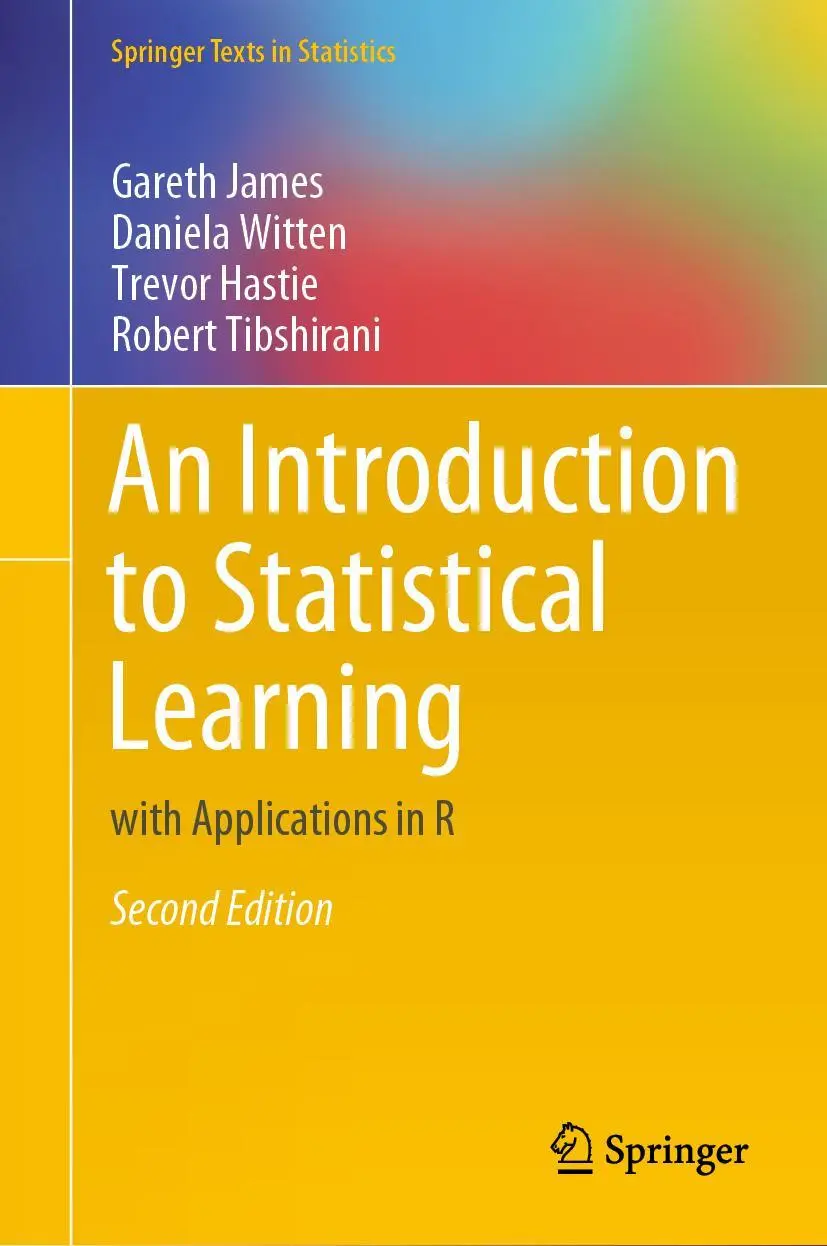 Springer Texts in Statistics

Gareth James
Daniela Witten
Trevor Hastie
Robert Tibshirani

An Introduction to Statistical Learning

with Applications in R

Second Edition

Springer